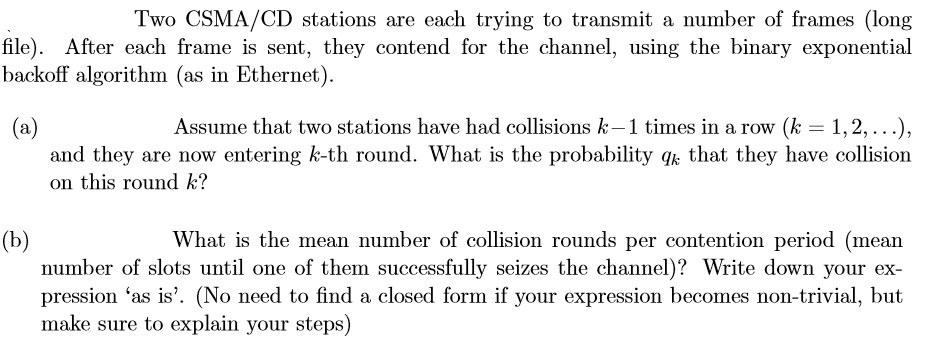 Two CSMA/CD stations are each trying to transmit a number of frames (long file). After each frame is sent, they contend for the channel, using the binary exponential backoff algorithm (as in Ethernet).

(a) Assume that two stations have had collisions $k-1$ times in a row ($k = 1, 2, \ldots$), and they are now entering $k$-th round. What is the probability $q_k$ that they have collision on this round $k$?

(b) What is the mean number of collision rounds per contention period (mean number of slots until one of them successfully seizes the channel)? Write down your expression 'as is'. (No need to find a closed form if your expression becomes non-trivial, but make sure to explain your steps)